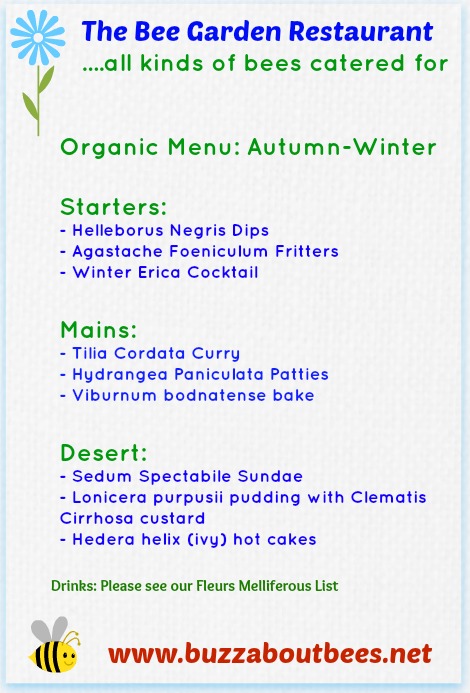 The Bee Garden Restaurant
....all kinds of bees catered for

Organic Menu: Autumn-Winter

Starters:
- Helleborus Negris Dips
- Agastache Foeniculum Fritters
- Winter Erica Cocktail

Mains:
- Tilia Cordata Curry
- Hydrangea Paniculata Patties
- Viburnum bodnatense bake

Desert:
- Sedum Spectabile Sundae
- Lonicera purpusii pudding with Clematis Cirrhosa custard
- Hedera helix (ivy) hot cakes

Drinks: Please see our Fleurs Melliferous List

www.buzzaboutbees.net